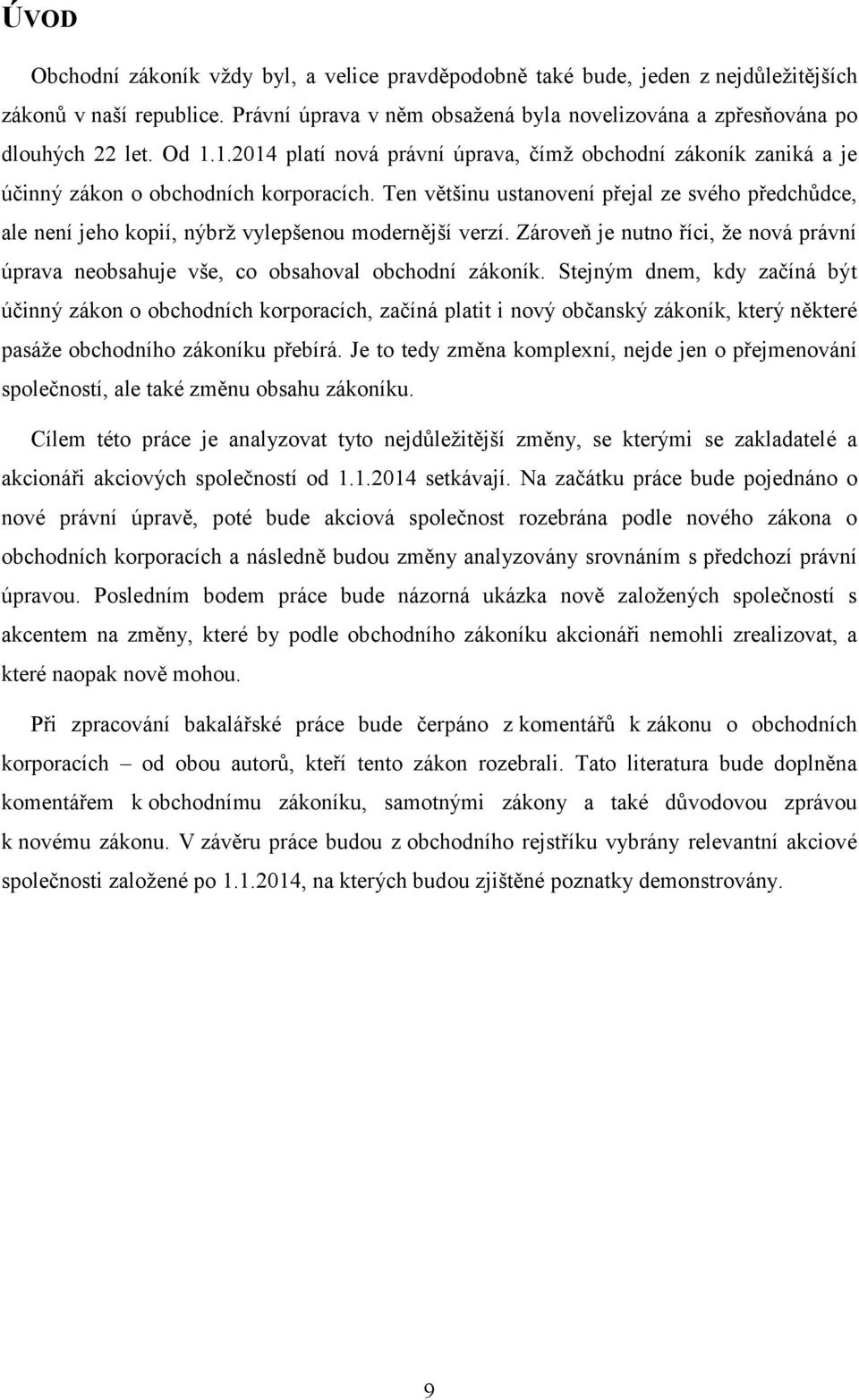 ÚVOD

Obchodní zákoník vždy byl, a velice pravděpodobně také bude, jeden z nejdůležitějších zákonů v naší republice. Právní úprava v něm obsažená byla novelizována a zpřesňována po dlouhých 22 let. Od 1.1.2014 platí nová právní úprava, čímž obchodní zákoník zaniká a je účinný zákon o obchodních korporacích. Ten většinu ustanovení přejal ze svého předchůdce, ale není jeho kopií, nýbrž vylepšenou modernější verzí. Zároveň je nutno říci, že nová právní úprava neobsahuje vše, co obsahoval obchodní zákoník. Stejným dnem, kdy začíná být účinný zákon o obchodních korporacích, začíná platit i nový občanský zákoník, který některé pasáže obchodního zákoníku přebírá. Je to tedy změna komplexní, nejde jen o přejmenování společností, ale také změnu obsahu zákoníku.

Cílem této práce je analyzovat tyto nejdůležitější změny, se kterými se zakladatelé a akcionáři akciových společností od 1.1.2014 setkávají. Na začátku práce bude pojednáno o nové právní úpravě, poté bude akciová společnost rozebrána podle nového zákona o obchodních korporacích a následně budou změny analyzovány srovnáním s předchozí právní úpravou. Posledním bodem práce bude názorná ukázka nově založených společností s akcentem na změny, které by podle obchodního zákoníku akcionáři nemohli zrealizovat, a které naopak nově mohou.

Při zpracování bakalářské práce bude čerpáno z komentářů k zákonu o obchodních korporacích – od obou autorů, kteří tento zákon rozebrali. Tato literatura bude doplněna komentářem k obchodnímu zákoníku, samotnými zákony a také důvodovou zprávou k novému zákonu. V závěru práce budou z obchodního rejstříku vybrány relevantní akciové společnosti založené po 1.1.2014, na kterých budou zjištěné poznatky demonstrovány.

9